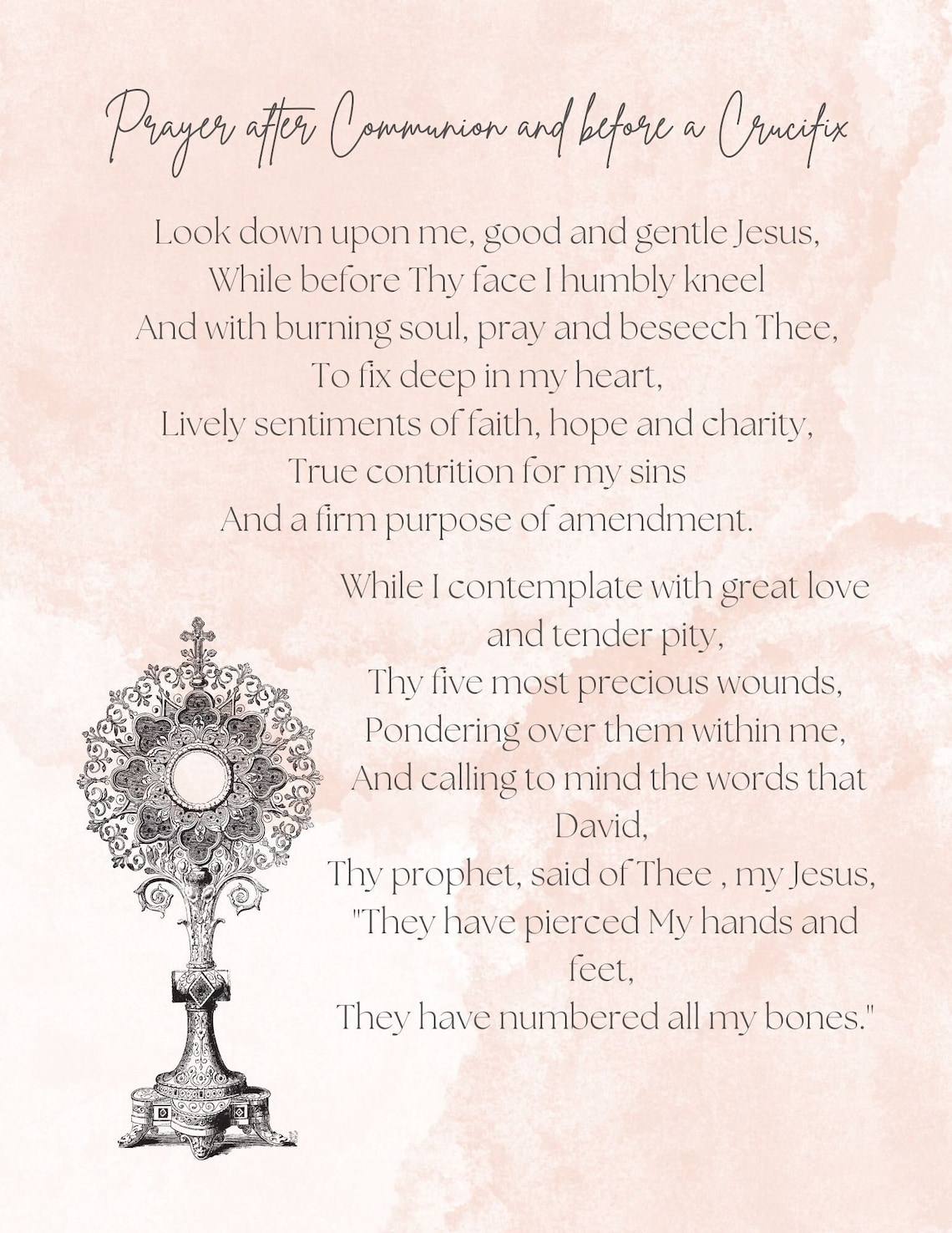 Prayer after Communion and before a Crucifix

Look down upon me, good and gentle Jesus,
While before Thy face I humbly kneel
And with burning soul, pray and beseech Thee,
To fix deep in my heart,
Lively sentiments of faith, hope and charity,
True contrition for my sins
And a firm purpose of amendment.

While I contemplate with great love and tender pity,
Thy five most precious wounds,
Pondering over them within me,
And calling to mind the words that David,
Thy prophet, said of Thee , my Jesus,
"They have pierced My hands and feet,
They have numbered all my bones."